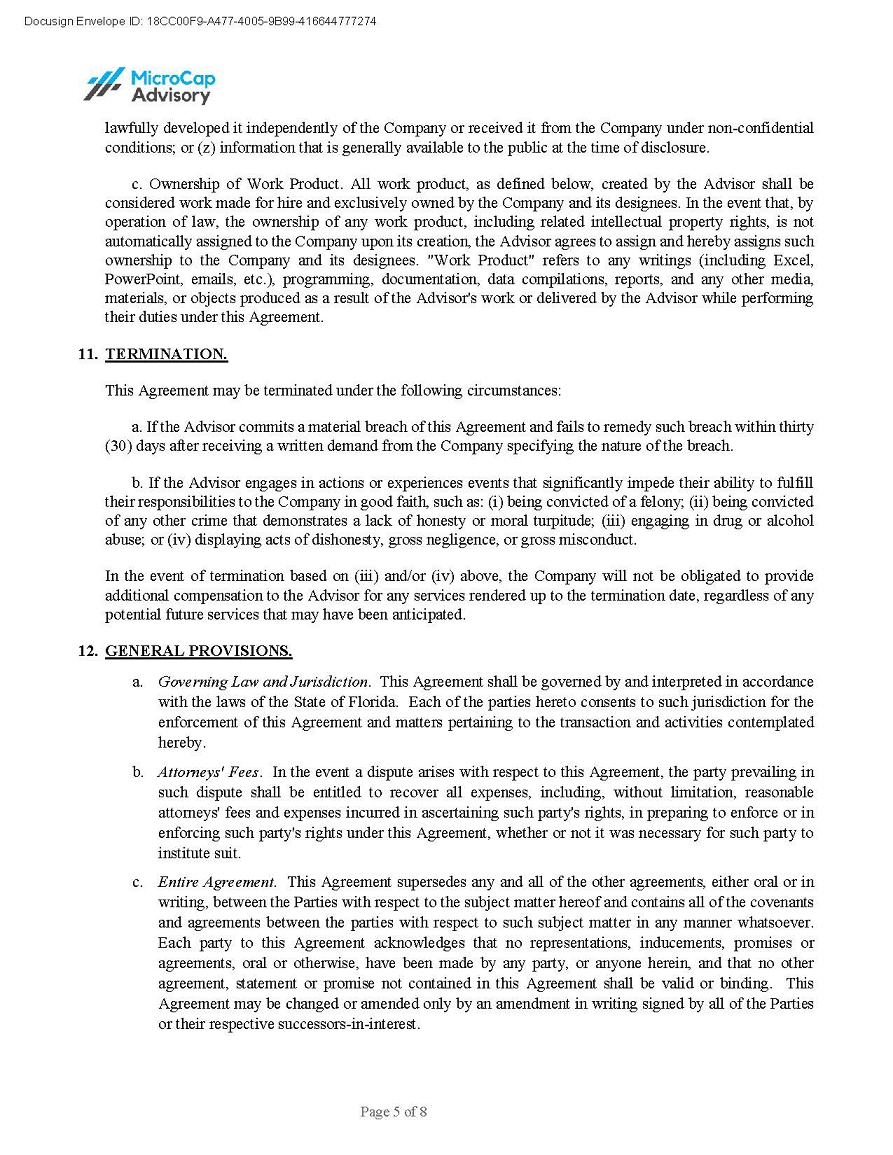 Docusign Envelope ID: 18CC00F9-A477-4005-9B99-416644777274

MicroCap Advisory

lawfully developed it independently of the Company or received it from the Company under non-confidential conditions; or (z) information that is generally available to the public at the time of disclosure.

c. Ownership of Work Product. All work product, as defined below, created by the Advisor shall be considered work made for hire and exclusively owned by the Company and its designees. In the event that, by operation of law, the ownership of any work product, including related intellectual property rights, is not automatically assigned to the Company upon its creation, the Advisor agrees to assign and hereby assigns such ownership to the Company and its designees. "Work Product" refers to any writings (including Excel, PowerPoint, emails, etc.), programming, documentation, data compilations, reports, and any other media, materials, or objects produced as a result of the Advisor's work or delivered by the Advisor while performing their duties under this Agreement.

11. TERMINATION.

This Agreement may be terminated under the following circumstances:

a. If the Advisor commits a material breach of this Agreement and fails to remedy such breach within thirty (30) days after receiving a written demand from the Company specifying the nature of the breach.

b. If the Advisor engages in actions or experiences events that significantly impede their ability to fulfill their responsibilities to the Company in good faith, such as: (i) being convicted of a felony; (ii) being convicted of any other crime that demonstrates a lack of honesty or moral turpitude; (iii) engaging in drug or alcohol abuse; or (iv) displaying acts of dishonesty, gross negligence, or gross misconduct.

In the event of termination based on (iii) and/or (iv) above, the Company will not be obligated to provide additional compensation to the Advisor for any services rendered up to the termination date, regardless of any potential future services that may have been anticipated.

12. GENERAL PROVISIONS.

a. Governing Law and Jurisdiction. This Agreement shall be governed by and interpreted in accordance with the laws of the State of Florida. Each of the parties hereto consents to such jurisdiction for the enforcement of this Agreement and matters pertaining to the transaction and activities contemplated hereby.

b. Attorneys' Fees. In the event a dispute arises with respect to this Agreement, the party prevailing in such dispute shall be entitled to recover all expenses, including, without limitation, reasonable attorneys' fees and expenses incurred in ascertaining such party's rights, in preparing to enforce or in enforcing such party's rights under this Agreement, whether or not it was necessary for such party to institute suit.

c. Entire Agreement. This Agreement supersedes any and all of the other agreements, either oral or in writing, between the Parties with respect to the subject matter hereof and contains all of the covenants and agreements between the parties with respect to such subject matter in any manner whatsoever. Each party to this Agreement acknowledges that no representations, inducements, promises or agreements, oral or otherwise, have been made by any party, or anyone herein, and that no other agreement, statement or promise not contained in this Agreement shall be valid or binding. This Agreement may be changed or amended only by an amendment in writing signed by all of the Parties or their respective successors-in-interest.

Page 5 of 8